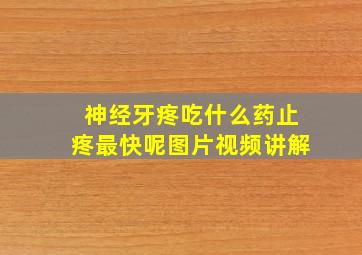 神经牙疼吃什么药止疼最快呢图片视频讲解